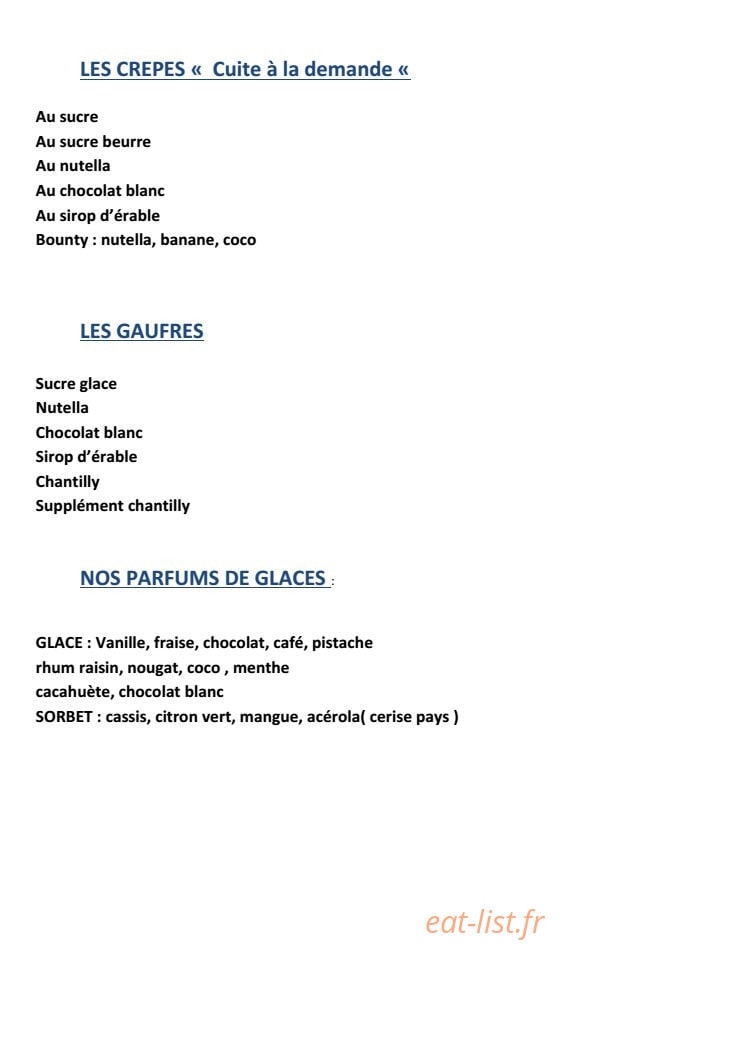 LES CREPES «  Cuite à la demande «

Au sucre
Au sucre beurre
Au nutella
Au chocolat blanc
Au sirop d'érable
Bounty : nutella, banane, coco

LES GAUFRES

Sucre glace
Nutella
Chocolat blanc
Sirop d'érable
Chantilly
Supplément chantilly

NOS PARFUMS DE GLACES :

GLACE : Vanille, fraise, chocolat, café, pistache
rhum raisin, nougat, coco , menthe
cacahuète, chocolat blanc
SORBET : cassis, citron vert, mangue, acérola( cerise pays )

eat-list.fr